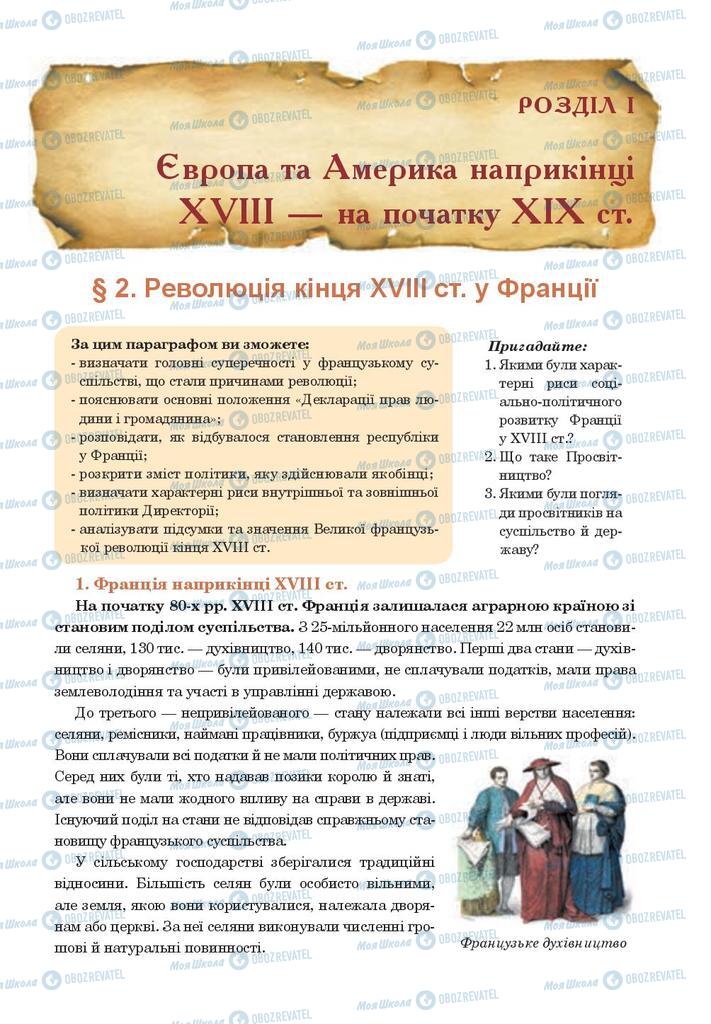 РОЗДІЛ І

Європа та Америка наприкінці XVIII — на початку XIX ст.

§ 2. Революція кінця XVIII ст. у Франції

За цим параграфом ви зможете:
- визначати головні суперечності у французькому суспільстві, що стали причинами революції;
- пояснювати основні положення «Декларації прав людини і громадянина»;
- розповідати, як відбувалося становлення республіки у Франції;
- розкрити зміст політики, яку здійснювали якобінці;
- визначати характерні риси внутрішньої та зовнішньої політики Директорії;
- аналізувати підсумки та значення Великої французької революції кінця XVIII ст.

Пригадайте:
1. Якими були характерні риси соціально-політичного розвитку Франції у XVIII ст.?
2. Що таке Просвітництво?
3. Якими були погляди просвітників на суспільство й державу?

1. Франція наприкінці XVIII ст.

На початку 80-х рр. XVIII ст. Франція залишалася аграрною країною зі становим поділом суспільства. З 25-мільйонного населення 22 млн осіб становили селяни, 130 тис. — духівництво, 140 тис. — дворянство. Перші два стани — духівництво і дворянство — були привілейованими, не сплачували податків, мали права землеволодіння та участі в управлінні державою.

До третього — непривілейованого — стану належали всі інші верстви населення: селяни, ремісники, наймані працівники, буржуа (підприємці і люди вільних професій). Вони сплачували всі податки й не мали політичних прав. Серед них були ті, хто надавав позики королю й знаті, але вони не мали жодного впливу на справи в державі. Існуючий поділ на стани не відповідав справжньому становищу французького суспільства.

У сільському господарстві зберігалися традиційні відносини. Більшість селян були особисто вільними, але земля, якою вони користувалися, належала дворянам або церкві. За неї селяни виконували численні грошові й натуральні повинності.

Французьке духівництво